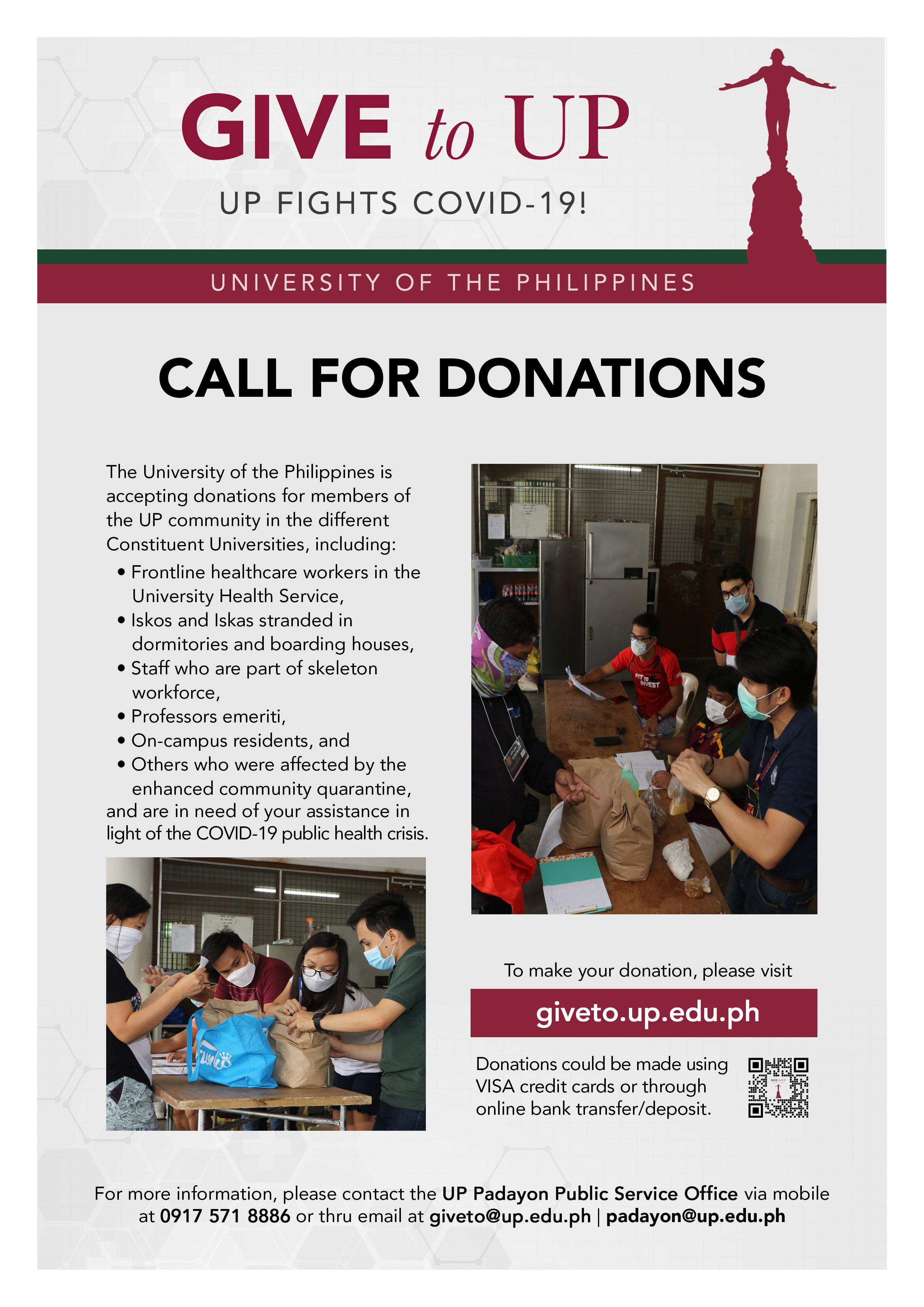 GIVE to UP

UP FIGHTS COVID-19!

UNIVERSITY OF THE PHILIPPINES

CALL FOR DONATIONS

The University of the Philippines is accepting donations for members of the UP community in the different Constituent Universities, including:

• Frontline healthcare workers in the University Health Service,
• Iskos and Iskas stranded in dormitories and boarding houses,
• Staff who are part of skeleton workforce,
• Professors emeriti,
• On-campus residents, and
• Others who were affected by the enhanced community quarantine,

and are in need of your assistance in light of the COVID-19 public health crisis.

FIT TO INVEST

To make your donation, please visit

giveto.up.edu.ph

Donations could be made using VISA credit cards or through online bank transfer/deposit.

For more information, please contact the UP Padayon Public Service Office via mobile at 0917 571 8886 or thru email at giveto@up.edu.ph | padayon@up.edu.ph